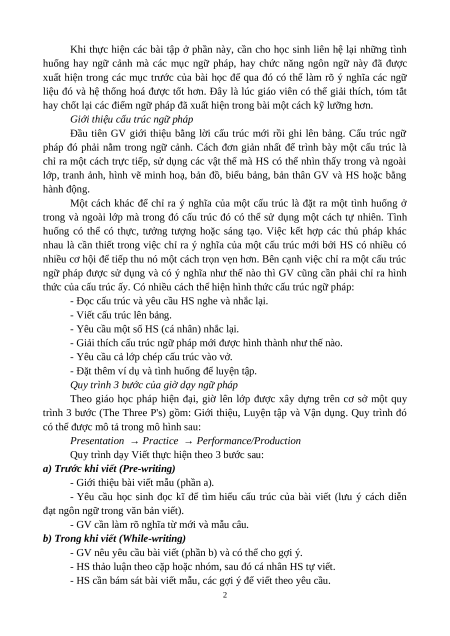 Khi thực hiện các bài tập ở phần này, cần cho học sinh liên hệ lại những tình huống hay ngữ cảnh mà các mục ngữ pháp, hay chức năng ngôn ngữ này đã được xuất hiện trong các mục trước của bài học để qua đó có thể làm rõ ý nghĩa các ngữ liệu đó và hệ thống hoá được tốt hơn. Đây là lúc giáo viên có thể giải thích, tóm tắt hay chốt lại các điểm ngữ pháp đã xuất hiện trong bài một cách kỹ lưỡng hơn.

Giới thiệu cấu trúc ngữ pháp

Đầu tiên GV giới thiệu bằng lời cấu trúc mới rồi ghi lên bảng. Cấu trúc ngữ pháp đó phải nằm trong ngữ cảnh. Cách đơn giản nhất để trình bày một cấu trúc là chỉ ra một cách trực tiếp, sử dụng các vật thể mà HS có thể nhìn thấy trong và ngoài lớp, tranh ảnh, hình vẽ minh hoạ, bản đồ, biểu bảng, bản thân GV và HS hoặc bằng hành động.

Một cách khác để chỉ ra ý nghĩa của một cấu trúc là đặt ra một tình huống ở trong và ngoài lớp mà trong đó cấu trúc đó có thể sử dụng một cách tự nhiên. Tình huống có thể có thực, tưởng tượng hoặc sáng tạo. Việc kết hợp các thủ pháp khác nhau là cần thiết trong việc chỉ ra ý nghĩa của một cấu trúc mới bởi HS có nhiều có nhiều cơ hội để tiếp thu nó một cách trọn vẹn hơn. Bên cạnh việc chỉ ra một cấu trúc ngữ pháp được sử dụng và có ý nghĩa như thế nào thì GV cũng cần phải chỉ ra hình thức của cấu trúc ấy. Có nhiều cách thể hiện hình thức cấu trúc ngữ pháp:

- Đọc cấu trúc và yêu cầu HS nghe và nhắc lại.
- Viết cấu trúc lên bảng.
- Yêu cầu một số HS (cá nhân) nhắc lại.
- Giải thích cấu trúc ngữ pháp mới được hình thành như thế nào.
- Yêu cầu cả lớp chép cấu trúc vào vở.
- Đặt thêm ví dụ và tình huống để luyện tập.

Quy trình 3 bước của giờ dạy ngữ pháp

Theo giáo học pháp hiện đại, giờ lên lớp được xây dựng trên cơ sở một quy trình 3 bước (The Three P's) gồm: Giới thiệu, Luyện tập và Vận dụng. Quy trình đó có thể được mô tả trong mô hình sau:

Presentation → Practice → Performance/Production

Quy trình dạy Viết thực hiện theo 3 bước sau:

a) Trước khi viết (Pre-writing)

- Giới thiệu bài viết mẫu (phần a).
- Yêu cầu học sinh đọc kĩ để tìm hiểu cấu trúc của bài viết (lưu ý cách diễn đạt ngôn ngữ trong văn bản viết).
- GV cần làm rõ nghĩa từ mới và mẫu câu.

b) Trong khi viết (While-writing)

- GV nêu yêu cầu bài viết (phần b) và có thể cho gợi ý.
- HS thảo luận theo cặp hoặc nhóm, sau đó cá nhân HS tự viết.
- HS cần bám sát bài viết mẫu, các gợi ý để viết theo yêu cầu.

2